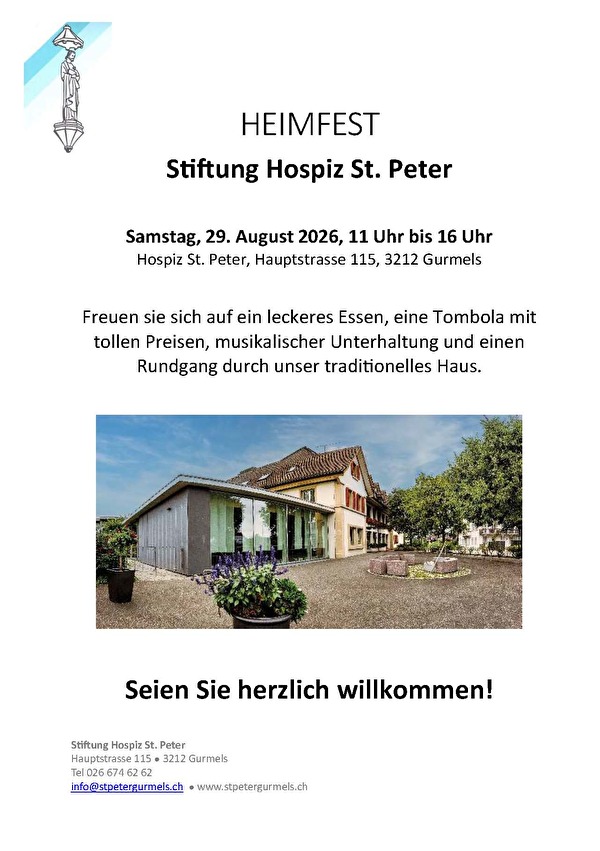 HEIMFEST

Stiftung Hospiz St. Peter

Samstag, 29. August 2026, 11 Uhr bis 16 Uhr
Hospiz St. Peter, Hauptstrasse 115, 3212 Gurmels

Freuen sie sich auf ein leckeres Essen, eine Tombola mit tollen Preisen, musikalischer Unterhaltung und einen Rundgang durch unser traditionelles Haus.

Seien Sie herzlich willkommen!

Stiftung Hospiz St. Peter
Hauptstrasse 115 • 3212 Gurmels
Tel 026 674 62 62
info@stpetergurmels.ch • www.stpetergurmels.ch